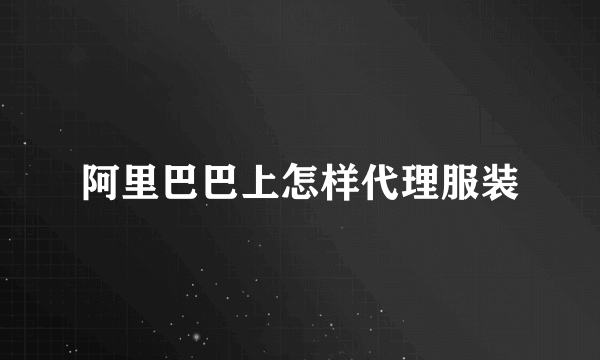 阿里巴巴上怎样代理服装